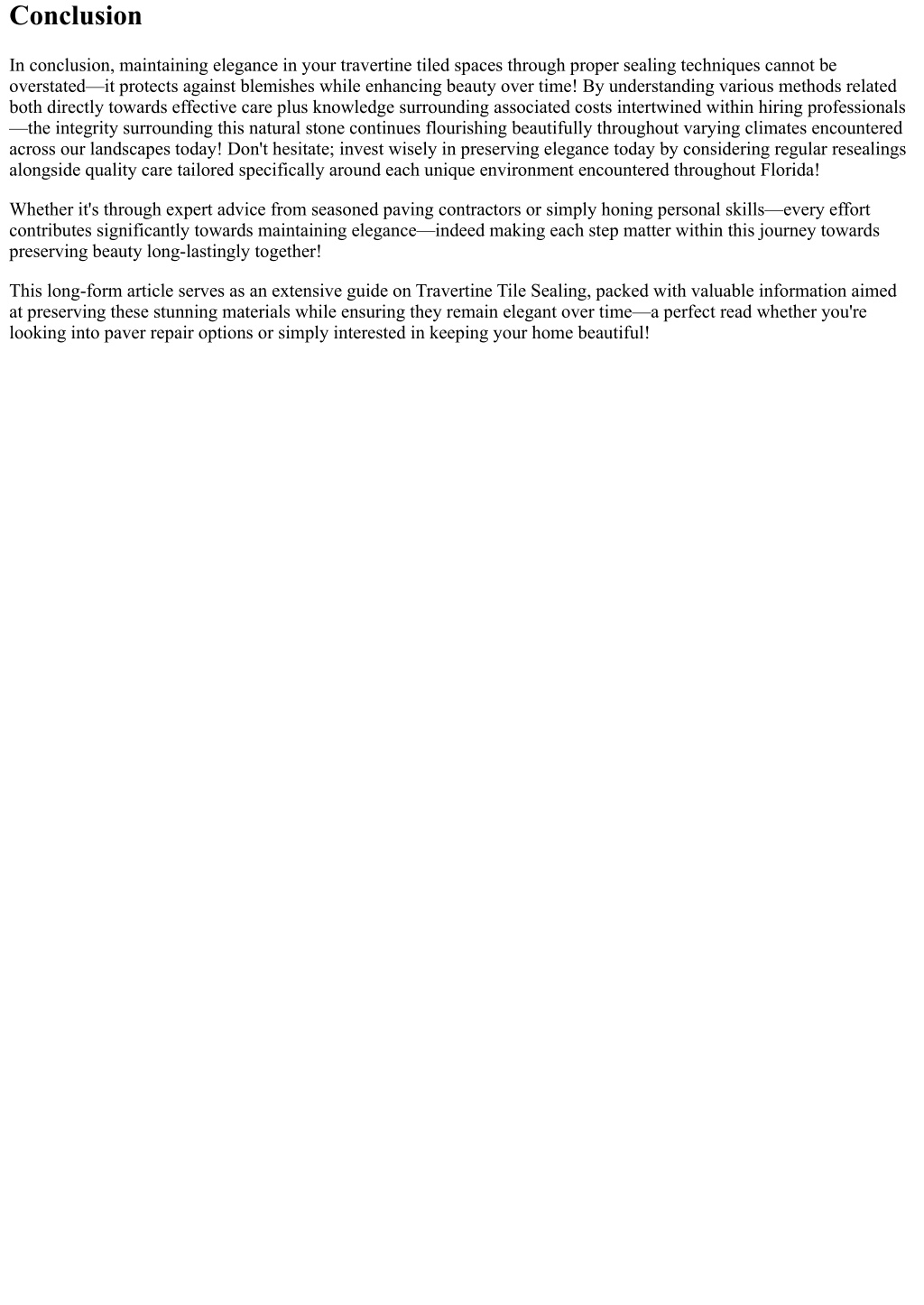 Conclusion

In conclusion, maintaining elegance in your travertine tiled spaces through proper sealing techniques cannot be overstated—it protects against blemishes while enhancing beauty over time! By understanding various methods related both directly towards effective care plus knowledge surrounding associated costs intertwined within hiring professionals—the integrity surrounding this natural stone continues flourishing beautifully throughout varying climates encountered across our landscapes today! Don't hesitate; invest wisely in preserving elegance today by considering regular resealings alongside quality care tailored specifically around each unique environment encountered throughout Florida!

Whether it's through expert advice from seasoned paving contractors or simply honing personal skills—every effort contributes significantly towards maintaining elegance—indeed making each step matter within this journey towards preserving beauty long-lastingly together!

This long-form article serves as an extensive guide on Travertine Tile Sealing, packed with valuable information aimed at preserving these stunning materials while ensuring they remain elegant over time—a perfect read whether you're looking into paver repair options or simply interested in keeping your home beautiful!